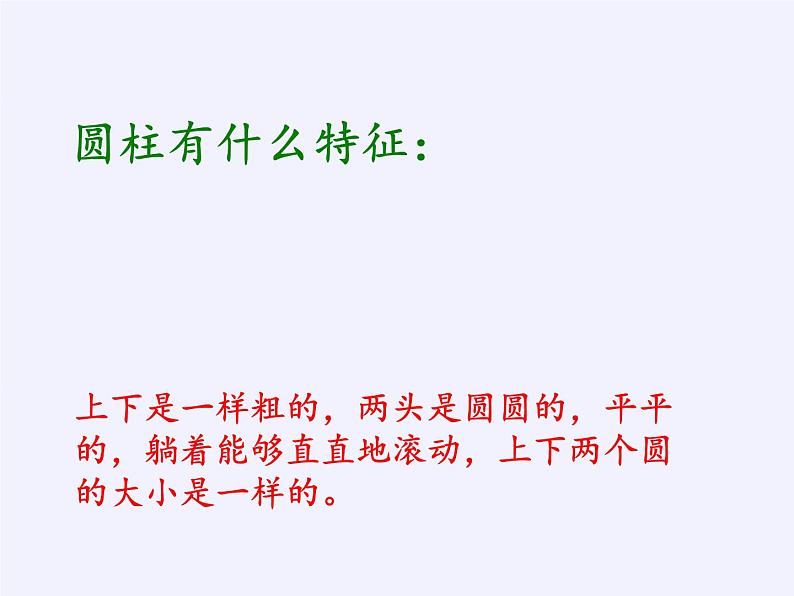 圆柱有什么特征：

上下是一样粗的，两头是圆圆的，平平的，躺着能够直直地滚动，上下两个圆的大小是一样的。